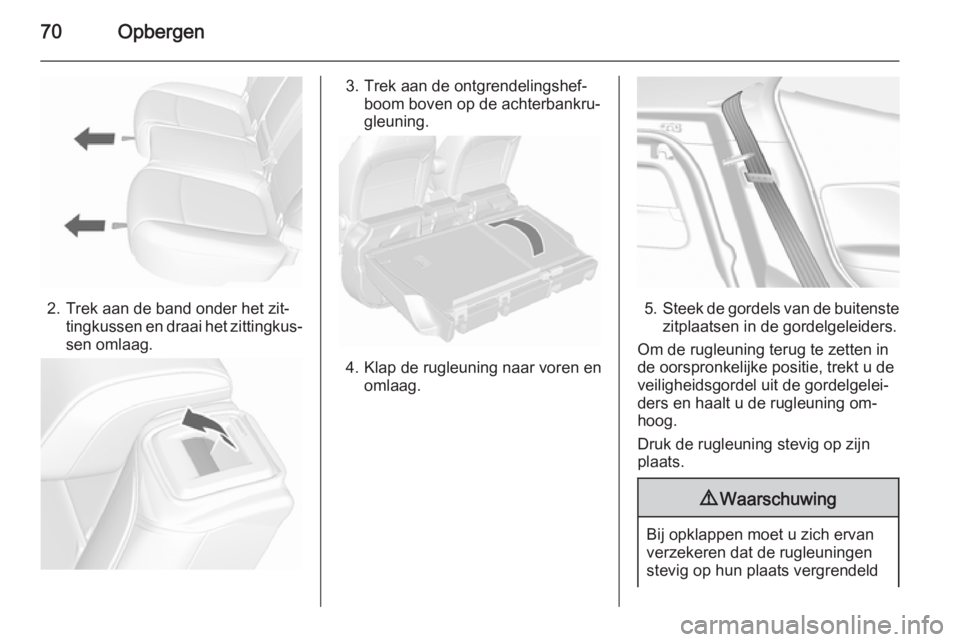 70 Opbergen

2. Trek aan de band onder het zittingkussen en draai het zittingkussen omlaag.

3. Trek aan de ontgrendelingshefboom boven op de achterbankrugleuning.

4. Klap de rugleuning naar voren en omlaag.

5. Steek de gordels van de buitenste zitplaatsen in de gordelgeleiders.

Om de rugleuning terug te zetten in de oorspronkelijke positie, trekt u de veiligheidsgordel uit de gordelgeleiders en haalt u de rugleuning omhoog.

Druk de rugleuning stevig op zijn plaats.

⚠ Waarschuwing

Bij opklappen moet u zich ervan verzekeren dat de rugleuningen stevig op hun plaats vergrendeld

carmanualsonline.info